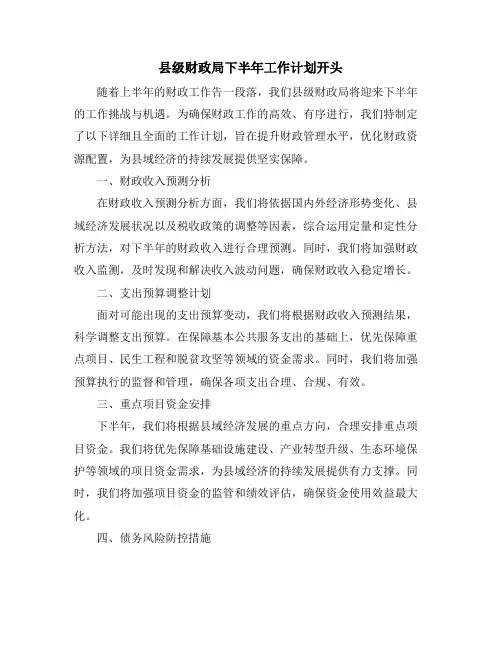 县级财政局下半年工作计划开头

随着上半年的财政工作告一段落，我们县级财政局将迎来下半年的工作挑战与机遇。为确保财政工作的高效、有序进行，我们特制定了以下详细且全面的工作计划，旨在提升财政管理水平，优化财政资源配置，为县域经济的持续发展提供坚实保障。

一、财政收入预测分析

在财政收入预测分析方面，我们将依据国内外经济形势变化、县域经济发展状况以及税收政策的调整等因素，综合运用定量和定性分析方法，对下半年的财政收入进行合理预测。同时，我们将加强财政收入监测，及时发现和解决收入波动问题，确保财政收入稳定增长。

二、支出预算调整计划

面对可能出现的支出预算变动，我们将根据财政收入预测结果，科学调整支出预算。在保障基本公共服务支出的基础上，优先保障重点项目、民生工程和脱贫攻坚等领域的资金需求。同时，我们将加强预算执行的监督和管理，确保各项支出合理、合规、有效。

三、重点项目资金安排

下半年，我们将根据县域经济发展的重点方向，合理安排重点项目资金。我们将优先保障基础设施建设、产业转型升级、生态环境保护等领域的项目资金需求，为县域经济的持续发展提供有力支撑。同时，我们将加强项目资金的监管和绩效评估，确保资金使用效益最大化。

四、债务风险防控措施